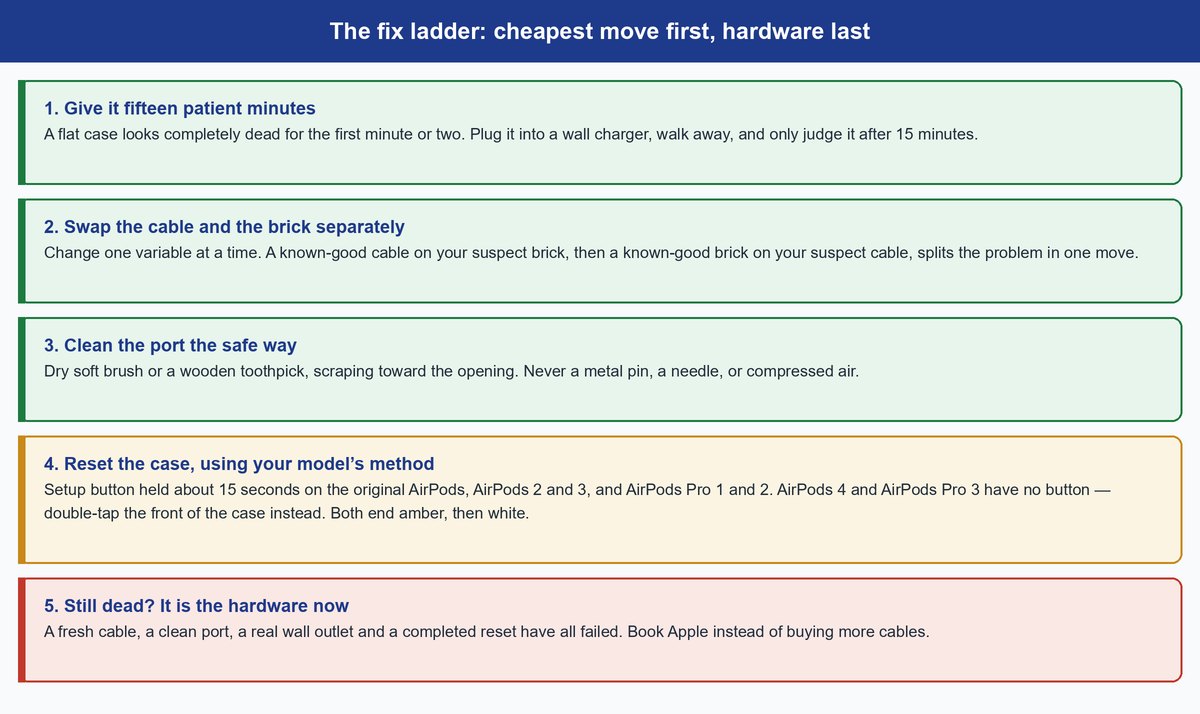 The fix ladder: cheapest move first, hardware last

1. Give it fifteen patient minutes
A flat case looks completely dead for the first minute or two. Plug it into a wall charger, walk away, and only judge it after 15 minutes.

2. Swap the cable and the brick separately
Change one variable at a time. A known-good cable on your suspect brick, then a known-good brick on your suspect cable, splits the problem in one move.

3. Clean the port the safe way
Dry soft brush or a wooden toothpick, scraping toward the opening. Never a metal pin, a needle, or compressed air.

4. Reset the case, using your model's method
Setup button held about 15 seconds on the original AirPods, AirPods 2 and 3, and AirPods Pro 1 and 2. AirPods 4 and AirPods Pro 3 have no button — double-tap the front of the case instead. Both end amber, then white.

5. Still dead? It is the hardware now
A fresh cable, a clean port, a real wall outlet and a completed reset have all failed. Book Apple instead of buying more cables.